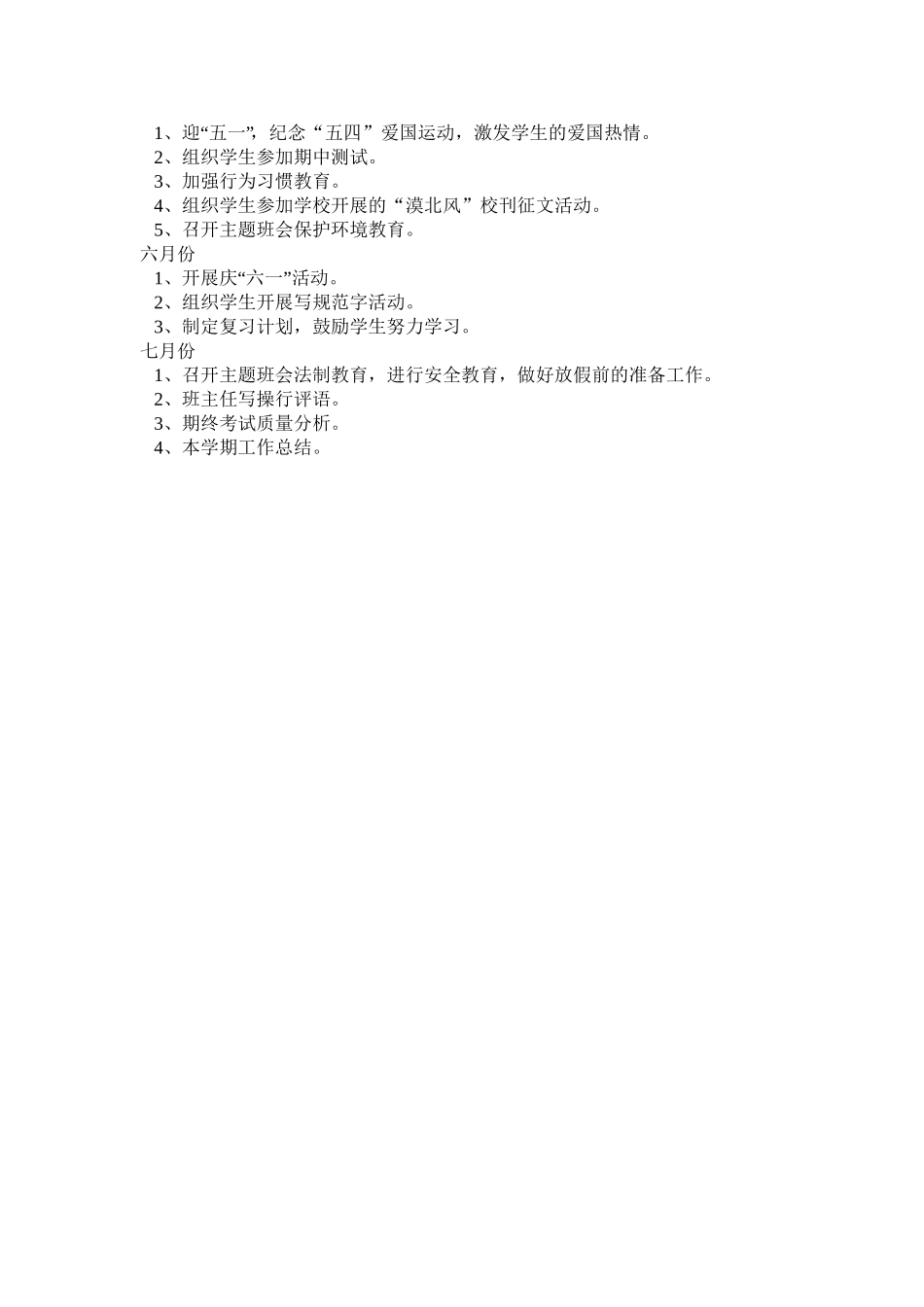 1、迎“五一”，纪念“五四”爱国运动，激发学生的爱国热情。
2、组织学生参加期中测试。
3、加强行为习惯教育。
4、组织学生参加学校开展的“漠北风”校刊征文活动。
5、召开主题班会保护环境教育。
六月份
1、开展庆“六一”活动。
2、组织学生开展写规范字活动。
3、制定复习计划，鼓励学生努力学习。
七月份
1、召开主题班会法制教育，进行安全教育，做好放假前的准备工作。
2、班主任写操行评语。
3、期终考试质量分析。
4、本学期工作总结。